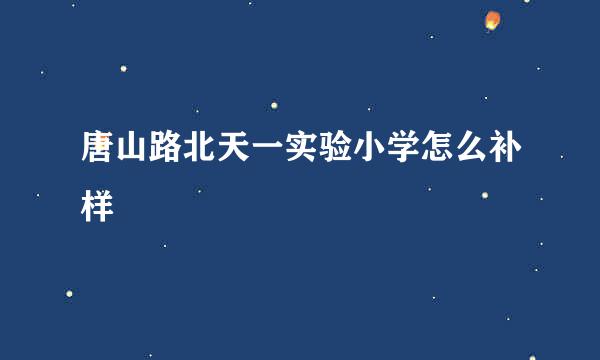 唐山路北天一实验小学怎么补样